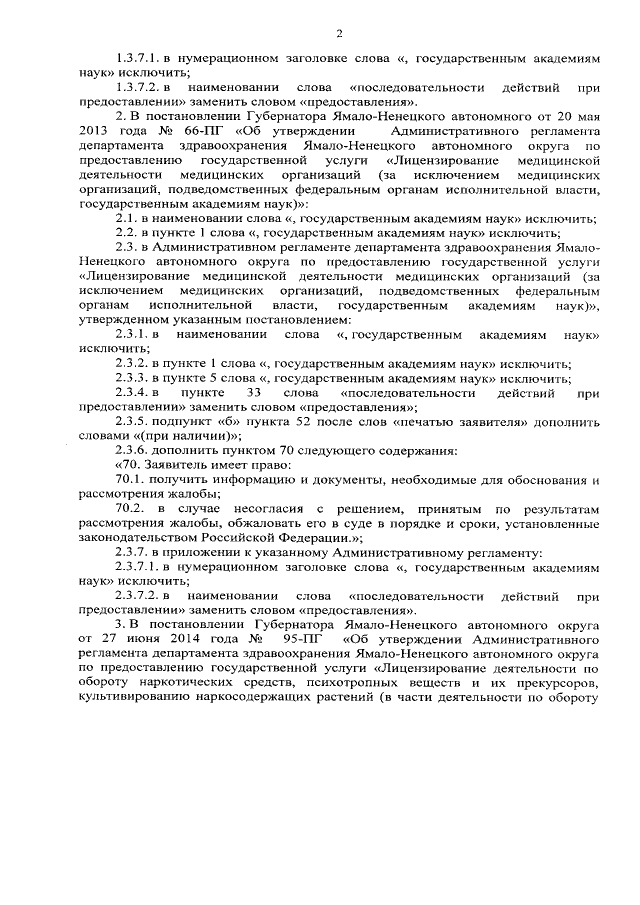 2

1.3.7.1. в нумерационном заголовке слова «, государственным академиям наук» исключить;

1.3.7.2. в наименовании слова «последовательности действий при предоставлении» заменить словом «предоставления».

2. В постановлении Губернатора Ямало-Ненецкого автономного от 20 мая 2013 года № 66-ПГ «Об утверждении Административного регламента департамента здравоохранения Ямало-Ненецкого автономного округа по предоставлению государственной услуги «Лицензирование медицинской деятельности медицинских организаций (за исключением медицинских организаций, подведомственных федеральным органам исполнительной власти, государственным академиям наук)»:

2.1. в наименовании слова «, государственным академиям наук» исключить;

2.2. в пункте 1 слова «, государственным академиям наук» исключить;

2.3. в Административном регламенте департамента здравоохранения Ямало-Ненецкого автономного округа по предоставлению государственной услуги «Лицензирование медицинской деятельности медицинских организаций (за исключением медицинских организаций, подведомственных федеральным органам исполнительной власти, государственным академиям наук)», утвержденном указанным постановлением:

2.3.1. в наименовании слова «, государственным академиям наук» исключить;

2.3.2. в пункте 1 слова «, государственным академиям наук» исключить;

2.3.3. в пункте 5 слова «, государственным академиям наук» исключить;

2.3.4. в пункте 33 слова «последовательности действий при предоставлении» заменить словом «предоставления»;

2.3.5. подпункт «б» пункта 52 после слов «печатью заявителя» дополнить словами «(при наличии)»;

2.3.6. дополнить пунктом 70 следующего содержания:

«70. Заявитель имеет право:

70.1. получить информацию и документы, необходимые для обоснования и рассмотрения жалобы;

70.2. в случае несогласия с решением, принятым по результатам рассмотрения жалобы, обжаловать его в суде в порядке и сроки, установленные законодательством Российской Федерации.»;

2.3.7. в приложении к указанному Административному регламенту:

2.3.7.1. в нумерационном заголовке слова «, государственным академиям наук» исключить;

2.3.7.2. в наименовании слова «последовательности действий при предоставлении» заменить словом «предоставления».

3. В постановлении Губернатора Ямало-Ненецкого автономного округа от 27 июня 2014 года № 95-ПГ «Об утверждении Административного регламента департамента здравоохранения Ямало-Ненецкого автономного округа по предоставлению государственной услуги «Лицензирование деятельности по обороту наркотических средств, психотропных веществ и их прекурсоров, культивированию наркосодержащих растений (в части деятельности по обороту